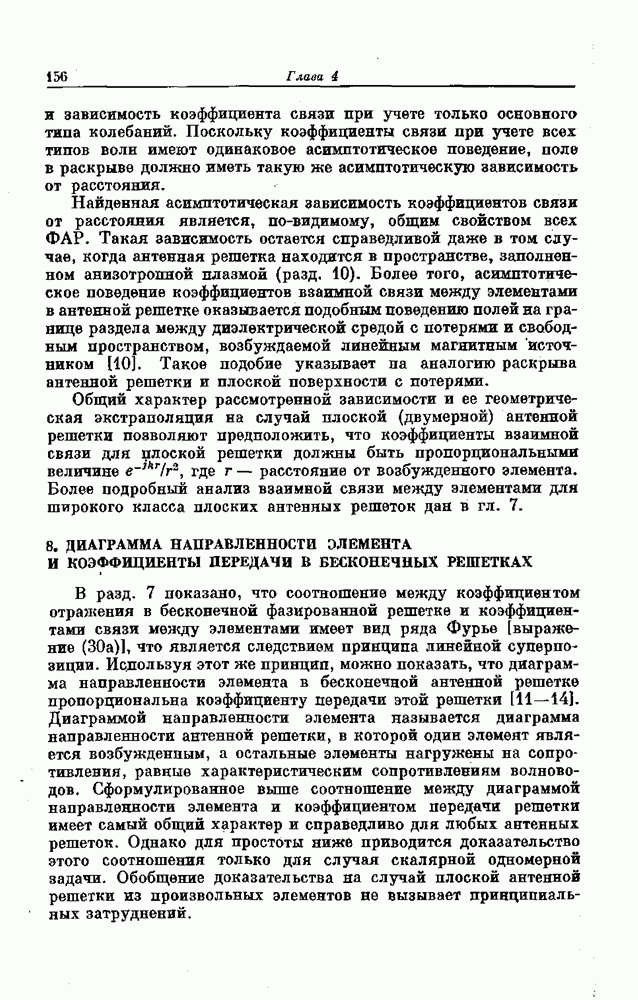 156 Глава 4

и зависимость коэффициента связи при учете только основного типа колебаний. Поскольку коэффициенты связи при учете всех типов волн имеют одинаковое асимптотическое поведение, поле в раскрыве должно иметь такую же асимптотическую зависимость от расстояния.

Найденная асимптотическая зависимость коэффициентов связи от расстояния является, по-видимому, общим свойством всех ФАР. Такая зависимость остается справедливой даже в том случае, когда антенная решетка находится в пространстве, заполненном анизотропной плазмой (разд. 10). Более того, асимптотическое поведение коэффициентов взаимной связи между элементами в антенной решетке оказывается подобным поведению полей на границе раздела между диэлектрической средой с потерями и свободным пространством, возбуждаемой линейным магнитным источником [10]. Такое подобие указывает на аналогию раскрыва антенной решетки и плоской поверхности с потерями.

Общий характер рассмотренной зависимости и ее геометрическая экстраполяция на случай плоской (двумерной) антенной решетки позволяют предположить, что коэффициенты взаимной связи для плоской решетки должны быть пропорциональными величине $e^{-jkr}/r^2$, где $r$ — расстояние от возбужденного элемента. Более подробный анализ взаимной связи между элементами для широкого класса плоских антенных решеток дан в гл. 7.

8. ДИАГРАММА НАПРАВЛЕННОСТИ ЭЛЕМЕНТА И КОЭФФИЦИЕНТЫ ПЕРЕДАЧИ В БЕСКОНЕЧНЫХ РЕШЕТКАХ

В разд. 7 показано, что соотношение между коэффициентом отражения в бесконечной фазированной решетке и коэффициентами связи между элементами имеет вид ряда Фурье [выражение (30а)], что является следствием принципа линейной суперпозиции. Используя этот же принцип, можно показать, что диаграмма направленности элемента в бесконечной антенной решетке пропорциональна коэффициенту передачи этой решетки [11—14]. Диаграммой направленности элемента называется диаграмма направленности антенной решетки, в которой один элемент является возбужденным, а остальные элементы нагружены на сопротивления, равные характеристическим сопротивлениям волноводов. Сформулированное выше соотношение между диаграммой направленности элемента и коэффициентом передачи решетки имеет самый общий характер и справедливо для любых антенных решеток. Однако для простоты ниже приводится доказательство этого соотношения только для случая скалярной одномерной задачи. Обобщение доказательства на случай плоской антенной решетки из произвольных элементов не вызывает принципиальных затруднений.